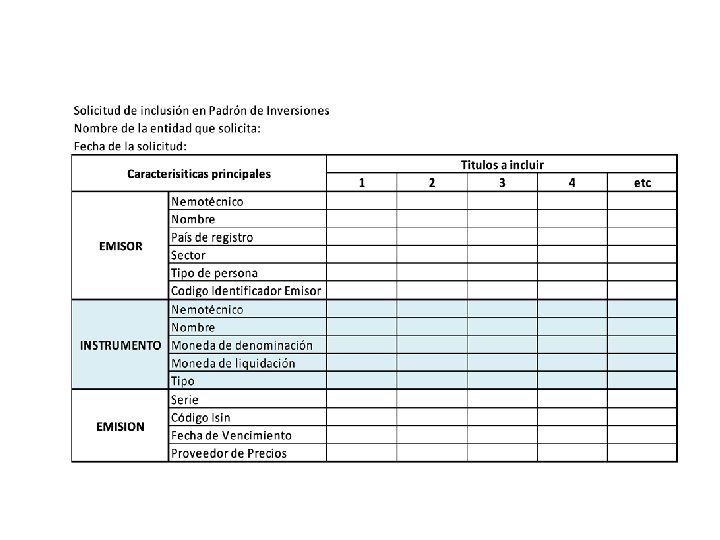 Solicitud de inclusión en Padrón de Inversiones
Nombre de la entidad que solicita:
Fecha de la solicitud:

| Caracterisiticas principales | | Titulos a incluir | | | | |
|---|---|---|---|---|---|---|
| | | 1 | 2 | 3 | 4 | etc |
| EMISOR | Nemotécnico | | | | | |
| | Nombre | | | | | |
| | País de registro | | | | | |
| | Sector | | | | | |
| | Tipo de persona | | | | | |
| | Codigo Identificador Emisor | | | | | |
| INSTRUMENTO | Nemotécnico | | | | | |
| | Nombre | | | | | |
| | Moneda de denominación | | | | | |
| | Moneda de liquidación | | | | | |
| | Tipo | | | | | |
| EMISION | Serie | | | | | |
| | Código Isin | | | | | |
| | Fecha de Vencimiento | | | | | |
| | Proveedor de Precios | | | | | |